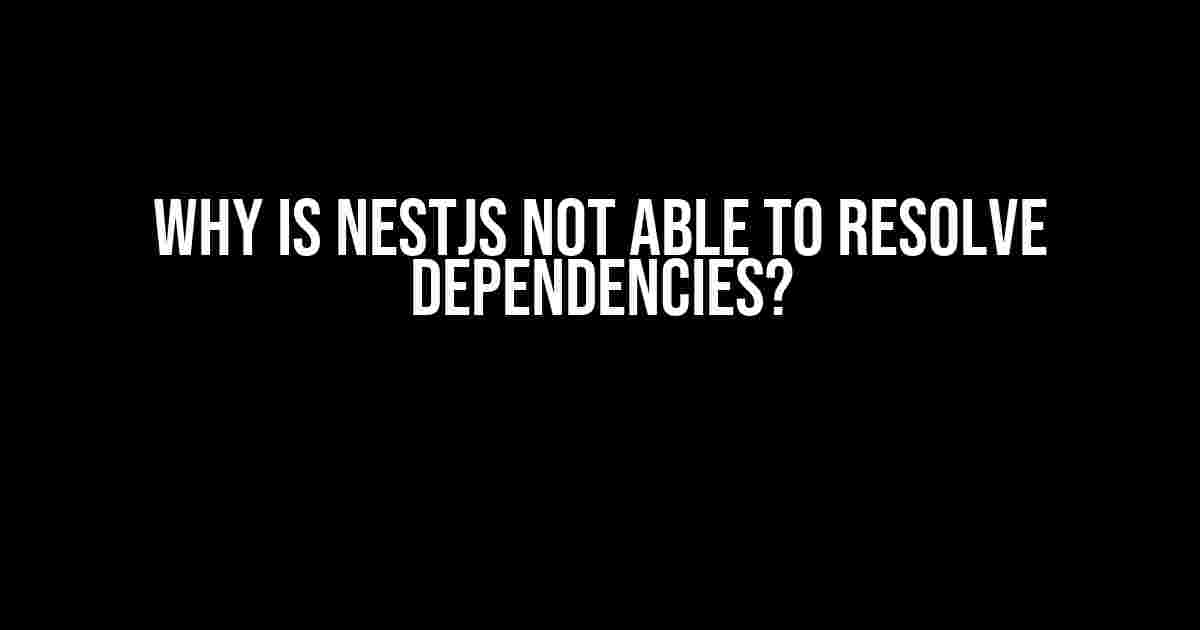 WHY IS NESTJS NOT ABLE TO RESOLVE DEPENDENCIES?